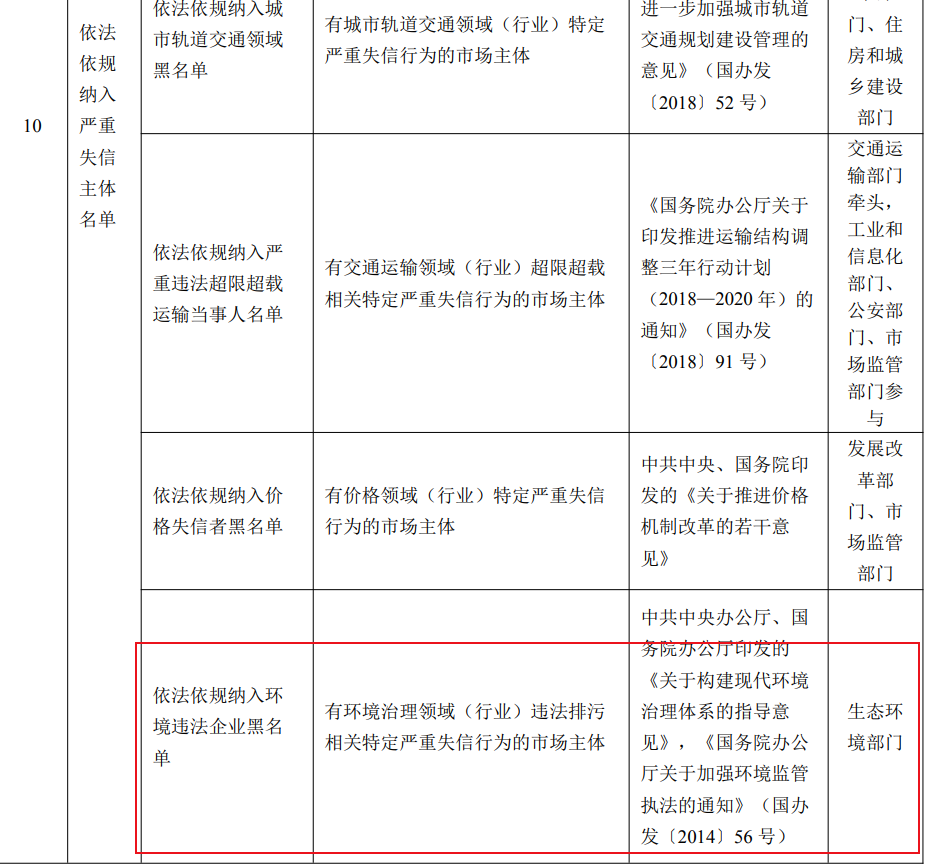 | 10 | 依法依规纳入严重失信主体名单 | 依法依规纳入城市轨道交通领域黑名单 | 有城市轨道交通领域（行业）特定严重失信行为的市场主体 | 进一步加强城市轨道交通规划建设管理的意见》（国办发〔2018〕52号） | 门、住房和城乡建设部门 |
|---|---|---|---|---|---|
| | | 依法依规纳入严重违法超限超载运输当事人名单 | 有交通运输领域（行业）超限超载相关特定严重失信行为的市场主体 | 《国务院办公厅关于印发推进运输结构调整三年行动计划（2018—2020年）的通知》（国办发〔2018〕91号） | 交通运输部门牵头，工业和信息化部门、公安部门、市场监管部门参与 |
| | | 依法依规纳入价格失信者黑名单 | 有价格领域（行业）特定严重失信行为的市场主体 | 中共中央、国务院印发的《关于推进价格机制改革的若干意见》 | 发展改革部门、市场监管部门 |
| | | 依法依规纳入环境违法企业黑名单 | 有环境治理领域（行业）违法排污相关特定严重失信行为的市场主体 | 中共中央办公厅、国务院办公厅印发的《关于构建现代环境治理体系的指导意见》，《国务院办公厅关于加强环境监管执法的通知》（国办发〔2014〕56号） | 生态环境部门 |